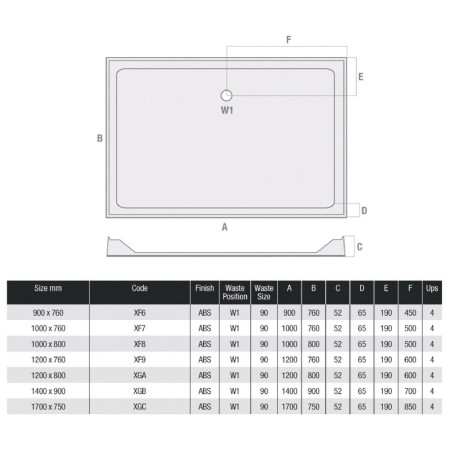 F

E

W1

B

D

A

C

| Size mm | Code | Finish | Waste Position | Waste Size | A | B | C | D | E | F | Ups |
|---|---|---|---|---|---|---|---|---|---|---|---|
| 900 x 760 | XF6 | ABS | W1 | 90 | 900 | 760 | 52 | 65 | 190 | 450 | 4 |
| 1000 x 760 | XF7 | ABS | W1 | 90 | 1000 | 760 | 52 | 65 | 190 | 500 | 4 |
| 1000 x 800 | XF8 | ABS | W1 | 90 | 1000 | 800 | 52 | 65 | 190 | 500 | 4 |
| 1200 x 760 | XF9 | ABS | W1 | 90 | 1200 | 760 | 52 | 65 | 190 | 600 | 4 |
| 1200 x 800 | XGA | ABS | W1 | 90 | 1200 | 800 | 52 | 65 | 190 | 600 | 4 |
| 1400 x 900 | XGB | ABS | W1 | 90 | 1400 | 900 | 52 | 65 | 190 | 700 | 4 |
| 1700 x 750 | XGC | ABS | W1 | 90 | 1700 | 750 | 52 | 65 | 190 | 850 | 4 |